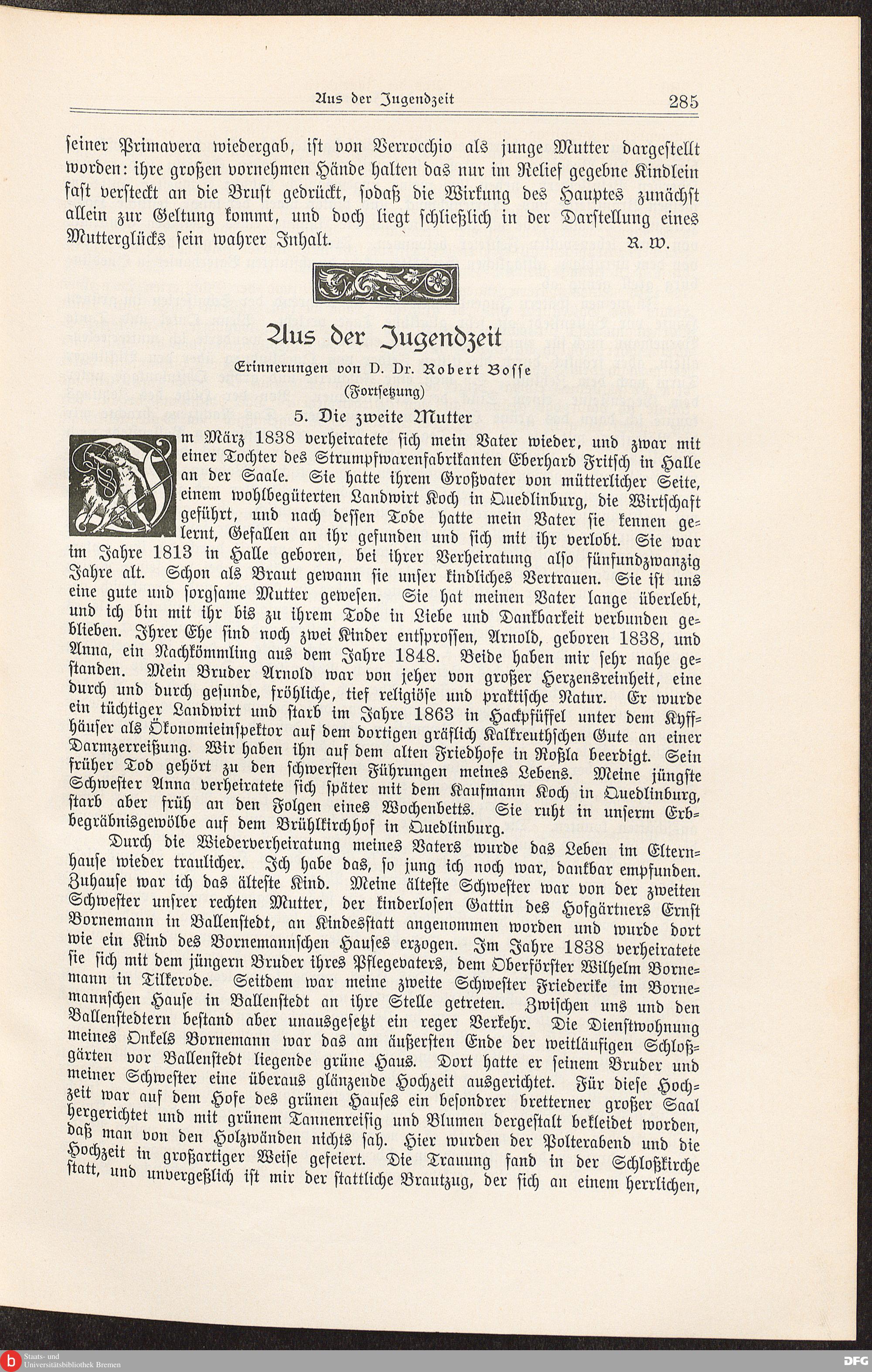 Aus der Jugendzeit 285

seiner Primavera wiedergab, ist von Verrocchio als junge Mutter dargestellt worden: ihre großen vornehmen Hände halten das nur im Relief gegebne Kindlein fast versteckt an die Brust gedrückt, sodaß die Wirkung des Hauptes zunächst allein zur Geltung kommt, und doch liegt schließlich in der Darstellung eines Mutterglücks sein wahrer Inhalt. R. W.

Aus der Jugendzeit

Erinnerungen von D. Dr. Robert Bosse

(Fortsetzung)

5. Die zweite Mutter

Im März 1838 verheiratete sich mein Vater wieder, und zwar mit einer Tochter des Strumpfwarenfabrikanten Eberhard Fritsch in Halle an der Saale. Sie hatte ihrem Großvater von mütterlicher Seite, einem wohlbegüterten Landwirt Koch in Quedlinburg, die Wirtschaft geführt, und nach dessen Tode hatte mein Vater sie kennen gelernt, Gefallen an ihr gefunden und sich mit ihr verlobt. Sie war im Jahre 1813 in Halle geboren, bei ihrer Verheiratung also fünfundzwanzig Jahre alt. Schon als Braut gewann sie unser kindliches Vertrauen. Sie ist uns eine gute und sorgsame Mutter gewesen. Sie hat meinen Vater lange überlebt, und ich bin mit ihr bis zu ihrem Tode in Liebe und Dankbarkeit verbunden geblieben. Ihrer Ehe sind noch zwei Kinder entsprossen, Arnold, geboren 1838, und Anna, ein Nachkömmling aus dem Jahre 1848. Beide haben mir sehr nahe gestanden. Mein Bruder Arnold war von jeher von großer Herzensreinheit, eine durch und durch gesunde, fröhliche, tief religiöse und praktische Natur. Er wurde ein tüchtiger Landwirt und starb im Jahre 1863 in Hackpfüffel unter dem Kyffhäuser als Ökonomieinspektor auf dem dortigen gräflich Kalkreuthschen Gute an einer Darmzerreißung. Wir haben ihn auf dem alten Friedhofe in Roßla beerdigt. Sein früher Tod gehört zu den schwersten Führungen meines Lebens. Meine jüngste Schwester Anna verheiratete sich später mit dem Kaufmann Koch in Quedlinburg, starb aber früh an den Folgen eines Wochenbetts. Sie ruht in unserm Erbbegräbnisgewölbe auf dem Brühlkirchhof in Quedlinburg.

Durch die Wiederverheiratung meines Vaters wurde das Leben im Elternhause wieder traulicher. Ich habe das, so jung ich noch war, dankbar empfunden. Zuhause war ich das älteste Kind. Meine älteste Schwester war von der zweiten Schwester unsrer rechten Mutter, der kinderlosen Gattin des Hofgärtners Ernst Bornemann in Ballenstedt, an Kindesstatt angenommen worden und wurde dort wie ein Kind des Bornemannschen Hauses erzogen. Im Jahre 1838 verheiratete sie sich mit dem jüngern Bruder ihres Pflegevaters, dem Oberförster Wilhelm Bornemann in Tilkerode. Seitdem war meine zweite Schwester Friederike im Bornemannschen Hause in Ballenstedt an ihre Stelle getreten. Zwischen uns und den Ballenstedtern bestand aber unausgesetzt ein reger Verkehr. Die Dienstwohnung meines Onkels Bornemann war das am äußersten Ende der weitläufigen Schloßgärten vor Ballenstedt liegende grüne Haus. Dort hatte er seinem Bruder und meiner Schwester eine überaus glänzende Hochzeit ausgerichtet. Für diese Hochzeit war auf dem Hofe des grünen Hauses ein besondrer bretterner großer Saal hergerichtet und mit grünem Tannenreisig und Blumen dergestalt bekleidet worden, daß man von den Holzwänden nichts sah. Hier wurden der Polterabend und die Hochzeit in großartiger Weise gefeiert. Die Trauung fand in der Schloßkirche statt, und unvergeßlich ist mir der stattliche Brautzug, der sich an einem herrlichen,

Staats- und Universitätsbibliothek Bremen
DFG